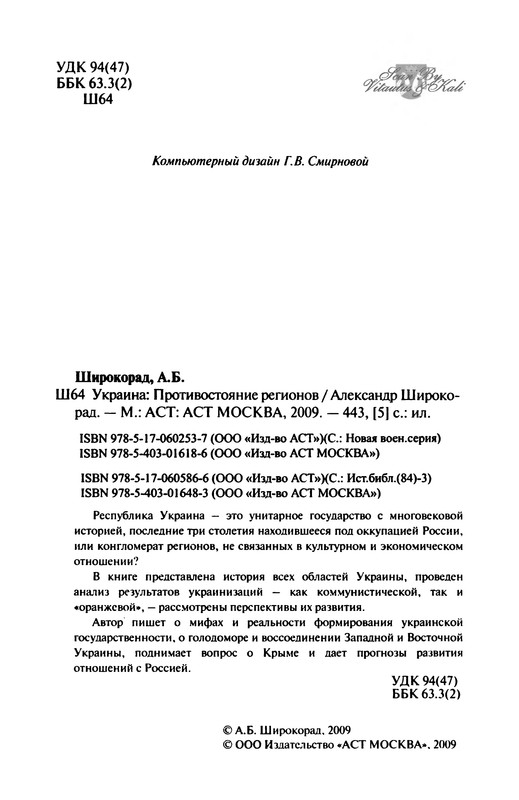 УДК 94(47)
ББК 63.3(2)
Ш64

Scan By Vitautus & Kali

Компьютерный дизайн Г.В. Смирновой

Широкорад, А.Б.
Ш64 Украина: Противостояние регионов / Александр Широкорад. — М.: АСТ: АСТ МОСКВА, 2009. — 443, [5] с.: ил.

ISBN 978-5-17-060253-7 (ООО «Изд-во АСТ»)(С.: Новая воен.серия)
ISBN 978-5-403-01618-6 (ООО «Изд-во АСТ МОСКВА»)

ISBN 978-5-17-060586-6 (ООО «Изд-во АСТ»)(С.: Ист.библ.(84)-3)
ISBN 978-5-403-01648-3 (ООО «Изд-во АСТ МОСКВА»)

Республика Украина — это унитарное государство с многовековой историей, последние три столетия находившееся под оккупацией России, или конгломерат регионов, не связанных в культурном и экономическом отношении?

В книге представлена история всех областей Украины, проведен анализ результатов украинизаций — как коммунистической, так и «оранжевой», — рассмотрены перспективы их развития.

Автор пишет о мифах и реальности формирования украинской государственности, о голодоморе и воссоединении Западной и Восточной Украины, поднимает вопрос о Крыме и дает прогнозы развития отношений с Россией.

УДК 94(47)
ББК 63.3(2)

© А.Б. Широкорад, 2009
© ООО Издательство «АСТ МОСКВА», 2009